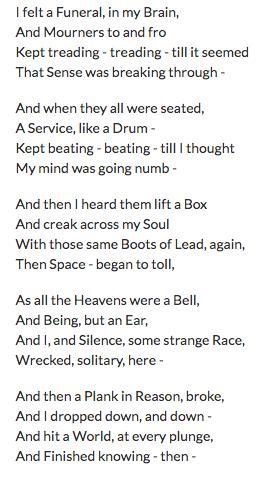 I felt a Funeral, in my Brain,
And Mourners to and fro
Kept treading - treading - till it seemed
That Sense was breaking through -

And when they all were seated,
A Service, like a Drum -
Kept beating - beating - till I thought
My mind was going numb -

And then I heard them lift a Box
And creak across my Soul
With those same Boots of Lead, again,
Then Space - began to toll,

As all the Heavens were a Bell,
And Being, but an Ear,
And I, and Silence, some strange Race,
Wrecked, solitary, here -

And then a Plank in Reason, broke,
And I dropped down, and down -
And hit a World, at every plunge,
And Finished knowing - then -